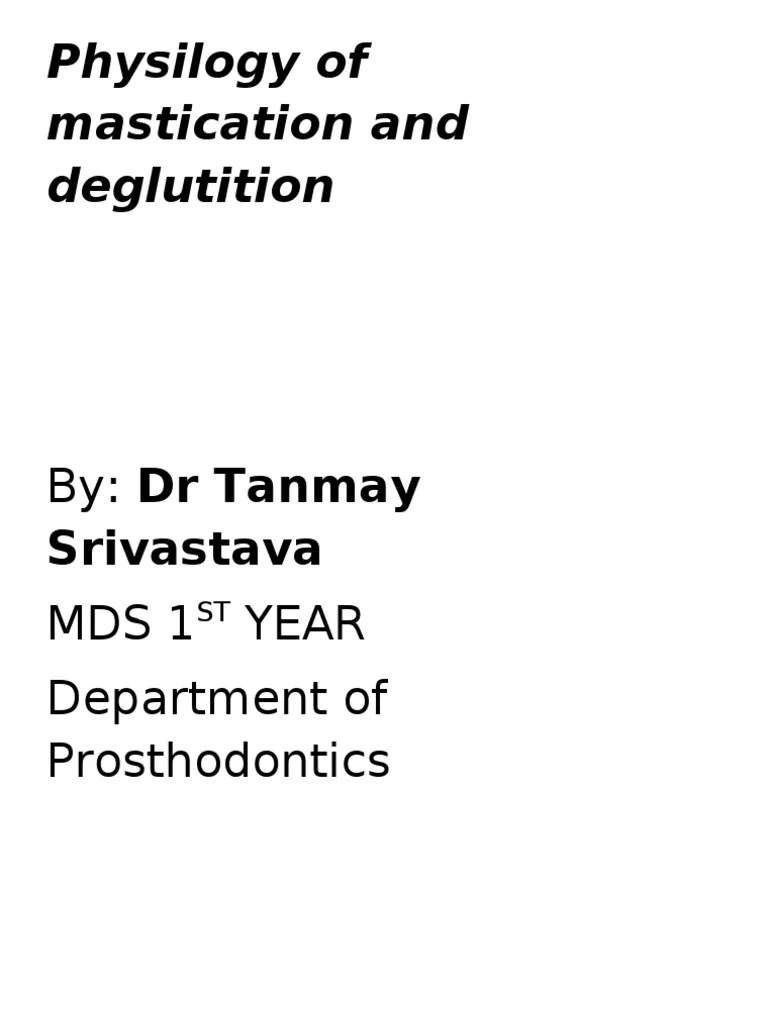 Physilogy of mastication and deglutition

By: Dr Tanmay Srivastava

MDS 1ST YEAR

Department of Prosthodontics